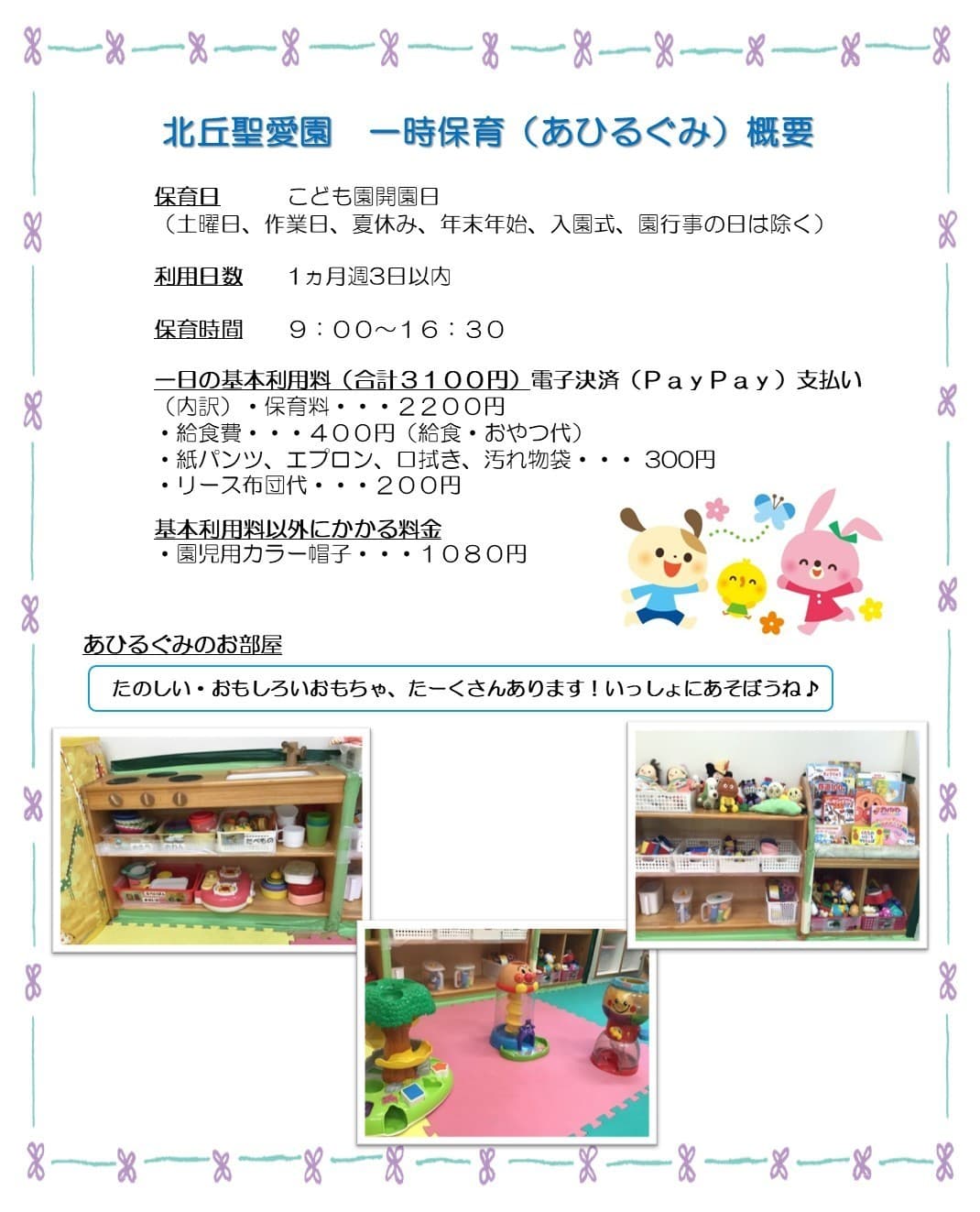 北丘聖愛園　一時保育（あひるぐみ）概要

保育日　こども園開園日
（土曜日、作業日、夏休み、年末年始、入園式、園行事の日は除く）

利用日数　1ヵ月週3日以内

保育時間　９：００～１６：３０

一日の基本利用料（合計３１００円）電子決済（ＰａｙＰａｙ）支払い
（内訳）・保育料・・・２２００円
・給食費・・・４００円（給食・おやつ代）
・紙パンツ、エプロン、口拭き、汚れ物袋・・・300円
・リース布団代・・・２００円

基本利用料以外にかかる料金
・園児用カラー帽子・・・１０８０円

あひるぐみのお部屋

たのしい・おもしろいおもちゃ、たーくさんあります！いっしょにあそぼうね♪